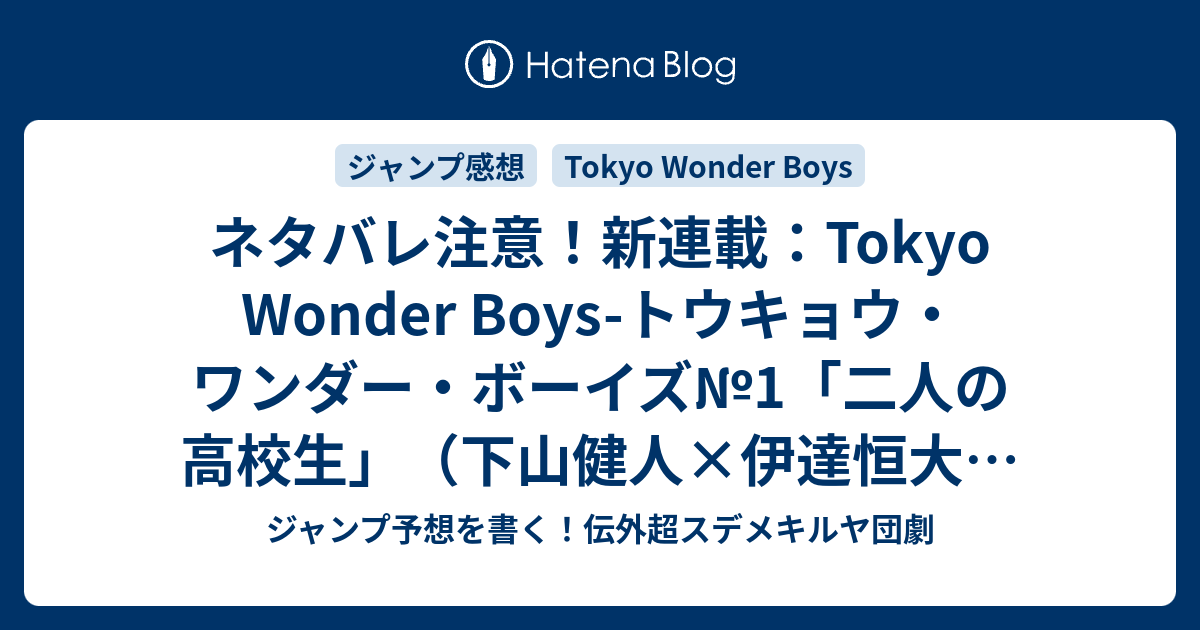 Hatena Blog

ジャンプ感想

Tokyo Wonder Boys

ネタバレ注意！新連載：Tokyo Wonder Boys-トウキョウ・ワンダー・ボーイズ№1「二人の高校生」（下山健人×伊達恒大…

ジャンプ予想を書く！伝外超スデメキルヤ団劇